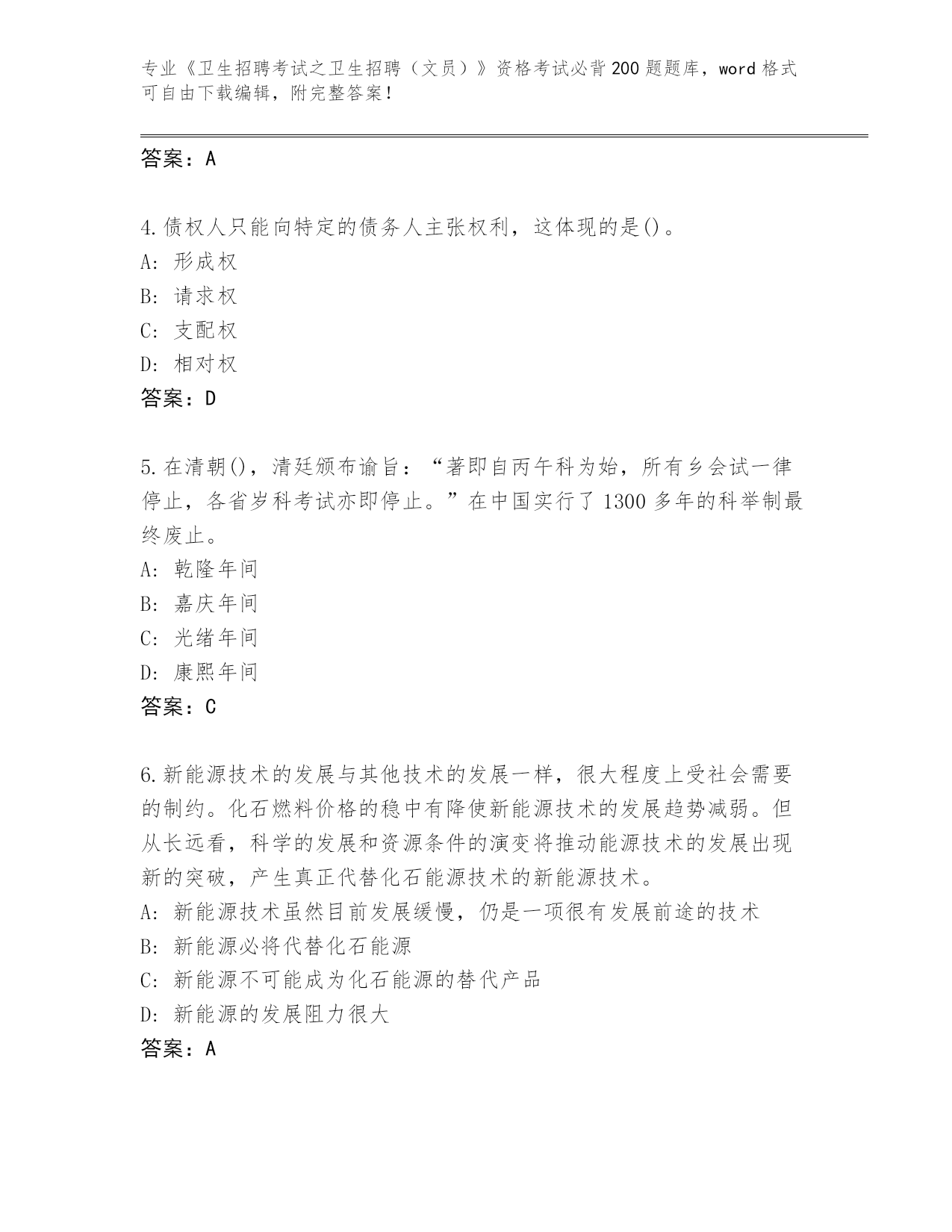 专业《卫生招聘考试之卫生招聘（文员）》资格考试必背200题题库，word格式可自由下载编辑，附完整答案！

答案：A

4.债权人只能向特定的债务人主张权利，这体现的是()。
A: 形成权
B: 请求权
C: 支配权
D: 相对权
答案：D

5.在清朝()，清廷颁布谕旨：“著即自丙午科为始，所有乡会试一律停止，各省岁科考试亦即停止。”在中国实行了1300多年的科举制最终废止。
A: 乾隆年间
B: 嘉庆年间
C: 光绪年间
D: 康熙年间
答案：C

6.新能源技术的发展与其他技术的发展一样，很大程度上受社会需要的制约。化石燃料价格的稳中有降使新能源技术的发展趋势减弱。但从长远看，科学的发展和资源条件的演变将推动能源技术的发展出现新的突破，产生真正代替化石能源技术的新能源技术。
A: 新能源技术虽然目前发展缓慢，仍是一项很有发展前途的技术
B: 新能源必将代替化石能源
C: 新能源不可能成为化石能源的替代产品
D: 新能源的发展阻力很大
答案：A